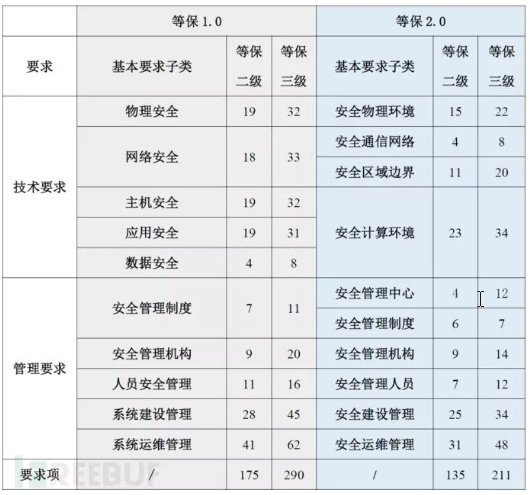 |  | 等保 1.0 |  |  | 等保 2.0 |  |  |
|---|---|---|---|---|---|---|
| 要求 | 基本要求子类 | 等保二级 | 等保三级 | 基本要求子类 | 等保二级 | 等保三级 |
| 技术要求 | 物理安全 | 19 | 32 | 安全物理环境 | 15 | 22 |
|  | 网络安全 | 18 | 33 | 安全通信网络 | 4 | 8 |
|  |  |  |  | 安全区域边界 | 11 | 20 |
|  | 主机安全 | 19 | 32 | 安全计算环境 | 23 | 34 |
|  | 应用安全 | 19 | 31 |  |  |  |
|  | 数据安全 | 4 | 8 |  |  |  |
| 管理要求 | 安全管理制度 | 7 | 11 | 安全管理中心 | 4 | 12 |
|  |  |  |  | 安全管理制度 | 6 | 7 |
|  | 安全管理机构 | 9 | 20 | 安全管理机构 | 9 | 14 |
|  | 人员安全管理 | 11 | 16 | 安全管理人员 | 7 | 12 |
|  | 系统建设管理 | 28 | 45 | 安全建设管理 | 25 | 34 |
|  | 系统运维管理 | 41 | 62 | 安全运维管理 | 31 | 48 |
| 要求项 | / | 175 | 290 | / | 135 | 211 |

FREEBUF